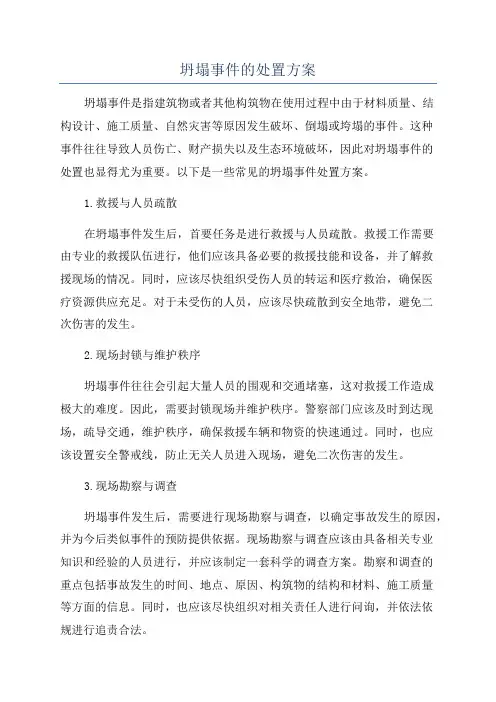 坍塌事件的处置方案

坍塌事件是指建筑物或者其他构筑物在使用过程中由于材料质量、结构设计、施工质量、自然灾害等原因发生破坏、倒塌或垮塌的事件。这种事件往往导致人员伤亡、财产损失以及生态环境破坏，因此对坍塌事件的处置也显得尤为重要。以下是一些常见的坍塌事件处置方案。

1. 救援与人员疏散

在坍塌事件发生后，首要任务是进行救援与人员疏散。救援工作需要由专业的救援队伍进行，他们应该具备必要的救援技能和设备，并了解救援现场的情况。同时，应该尽快组织受伤人员的转运和医疗救治，确保医疗资源供应充足。对于未受伤的人员，应该尽快疏散到安全地带，避免二次伤害的发生。

2. 现场封锁与维护秩序

坍塌事件往往会引起大量人员的围观和交通堵塞，这对救援工作造成极大的难度。因此，需要封锁现场并维护秩序。警察部门应该及时到达现场，疏导交通，维护秩序，确保救援车辆和物资的快速通过。同时，也应该设置安全警戒线，防止无关人员进入现场，避免二次伤害的发生。

3. 现场勘察与调查

坍塌事件发生后，需要进行现场勘察与调查，以确定事故发生的原因，并为今后类似事件的预防提供依据。现场勘察与调查应该由具备相关专业知识和经验的人员进行，并应该制定一套科学的调查方案。勘察和调查的重点包括事故发生的时间、地点、原因、构筑物的结构和材料、施工质量等方面的信息。同时，也应该尽快组织对相关责任人进行问询，并依法依规进行追责合法。